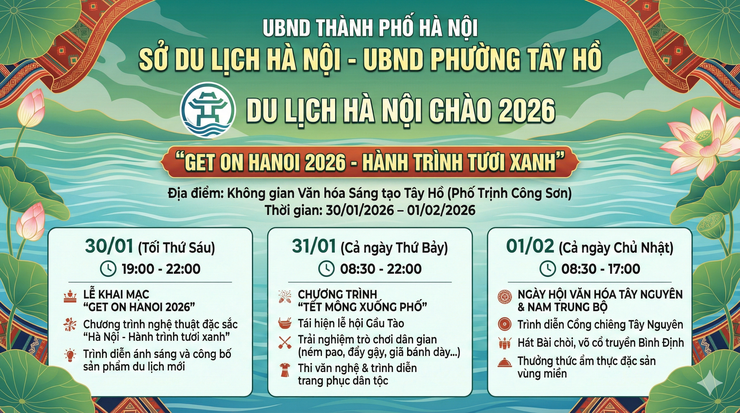 UBND THÀNH PHỐ HÀ NỘI
SỞ DU LỊCH HÀ NỘI - UBND PHƯỜNG TÂY HỒ

DU LỊCH HÀ NỘI CHÀO 2026

"GET ON HANOI 2026 - HÀNH TRÌNH TƯƠI XANH"

Địa điểm: Không gian Văn hóa Sáng tạo Tây Hồ (Phố Trịnh Công Sơn)
Thời gian: 30/01/2026 – 01/02/2026

30/01 (Tối Thứ Sáu)
19:00 - 22:00
LỄ KHAI MẠC "GET ON HANOI 2026"
Chương trình nghệ thuật đặc sắc "Hà Nội - Hành trình tươi xanh"
Trình diễn ánh sáng và công bố sản phẩm du lịch mới

31/01 (Cả ngày Thứ Bảy)
08:30 - 22:00
CHƯƠNG TRÌNH "TẾT MÔNG XUỐNG PHỐ"
Tái hiện lễ hội Gầu Tào
Trải nghiệm trò chơi dân gian (ném pao, đẩy gậy, giã bánh dày...)
Thi văn nghệ & trình diễn trang phục dân tộc

01/02 (Cả ngày Chủ Nhật)
08:30 - 17:00
NGÀY HỘI VĂN HÓA TÂY NGUYÊN & NAM TRUNG BỘ
Trình diễn Cồng chiêng Tây Nguyên
Hát Bài chòi, võ cổ truyền Bình Định
Thưởng thức ẩm thực đặc sản vùng miền